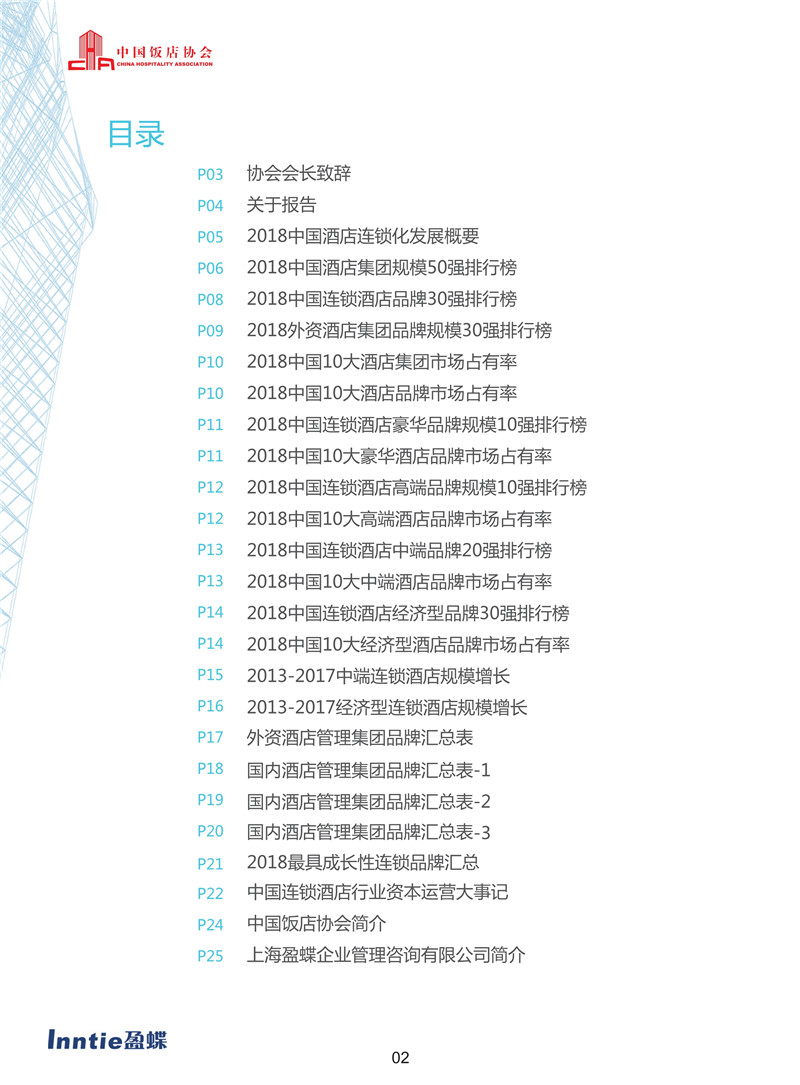 中国饭店协会
CHINA HOSPITALITY ASSOCIATION

目录

P03 协会会长致辞
P04 关于报告
P05 2018中国酒店连锁化发展概要
P06 2018中国酒店集团规模50强排行榜
P08 2018中国连锁酒店品牌30强排行榜
P09 2018外资酒店集团品牌规模30强排行榜
P10 2018中国10大酒店集团市场占有率
P10 2018中国10大酒店品牌市场占有率
P11 2018中国连锁酒店豪华品牌规模10强排行榜
P11 2018中国10大豪华酒店品牌市场占有率
P12 2018中国连锁酒店高端品牌规模10强排行榜
P12 2018中国10大高端酒店品牌市场占有率
P13 2018中国连锁酒店中端品牌20强排行榜
P13 2018中国10大中端酒店品牌市场占有率
P14 2018中国连锁酒店经济型品牌30强排行榜
P14 2018中国10大经济型酒店品牌市场占有率
P15 2013-2017中端连锁酒店规模增长
P16 2013-2017经济型连锁酒店规模增长
P17 外资酒店管理集团品牌汇总表
P18 国内酒店管理集团品牌汇总表-1
P19 国内酒店管理集团品牌汇总表-2
P20 国内酒店管理集团品牌汇总表-3
P21 2018最具成长性连锁品牌汇总
P22 中国连锁酒店行业资本运营大事记
P24 中国饭店协会简介
P25 上海盈蝶企业管理咨询有限公司简介

Inntie盈蝶

02